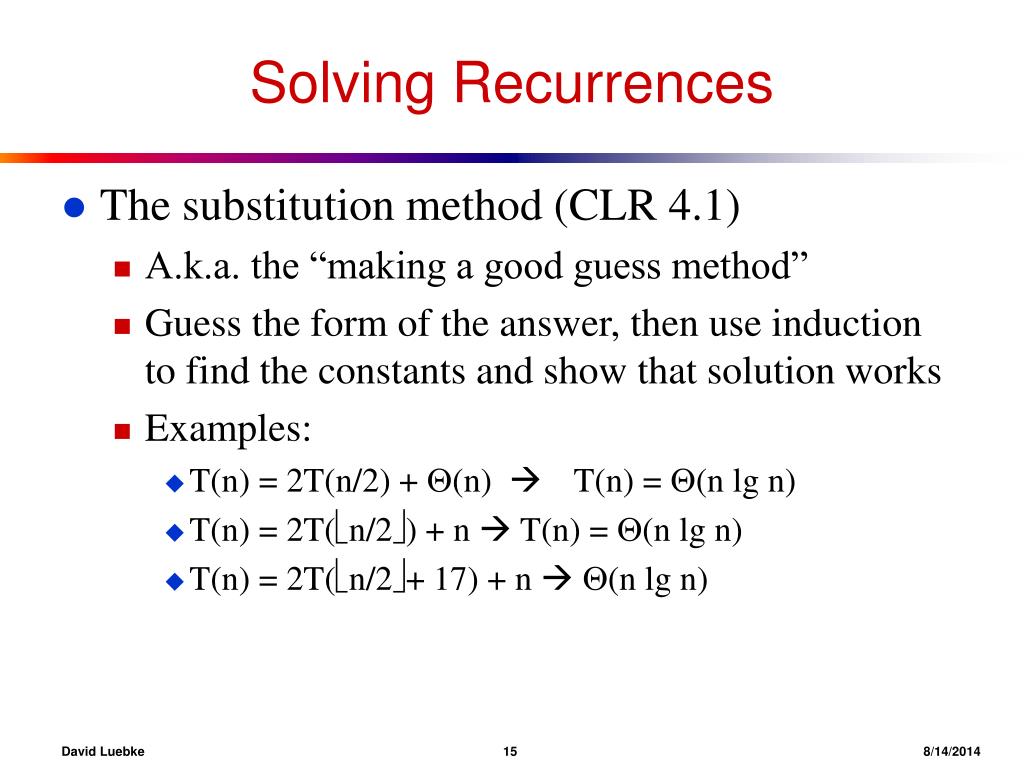 Solving Recurrences

- The substitution method (CLR 4.1)
  - A.k.a. the “making a good guess method”
  - Guess the form of the answer, then use induction to find the constants and show that solution works
  - Examples:
    - $T(n) = 2T(n/2) + \Theta(n) \rightarrow T(n) = \Theta(n \lg n)$
    - $T(n) = 2T(\lfloor n/2 \rfloor) + n \rightarrow T(n) = \Theta(n \lg n)$
    - $T(n) = 2T(\lfloor n/2 \rfloor + 17) + n \rightarrow \Theta(n \lg n)$

David Luebke 15 8/14/2014